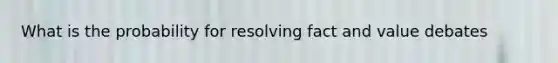 What is the probability for resolving fact and value debates